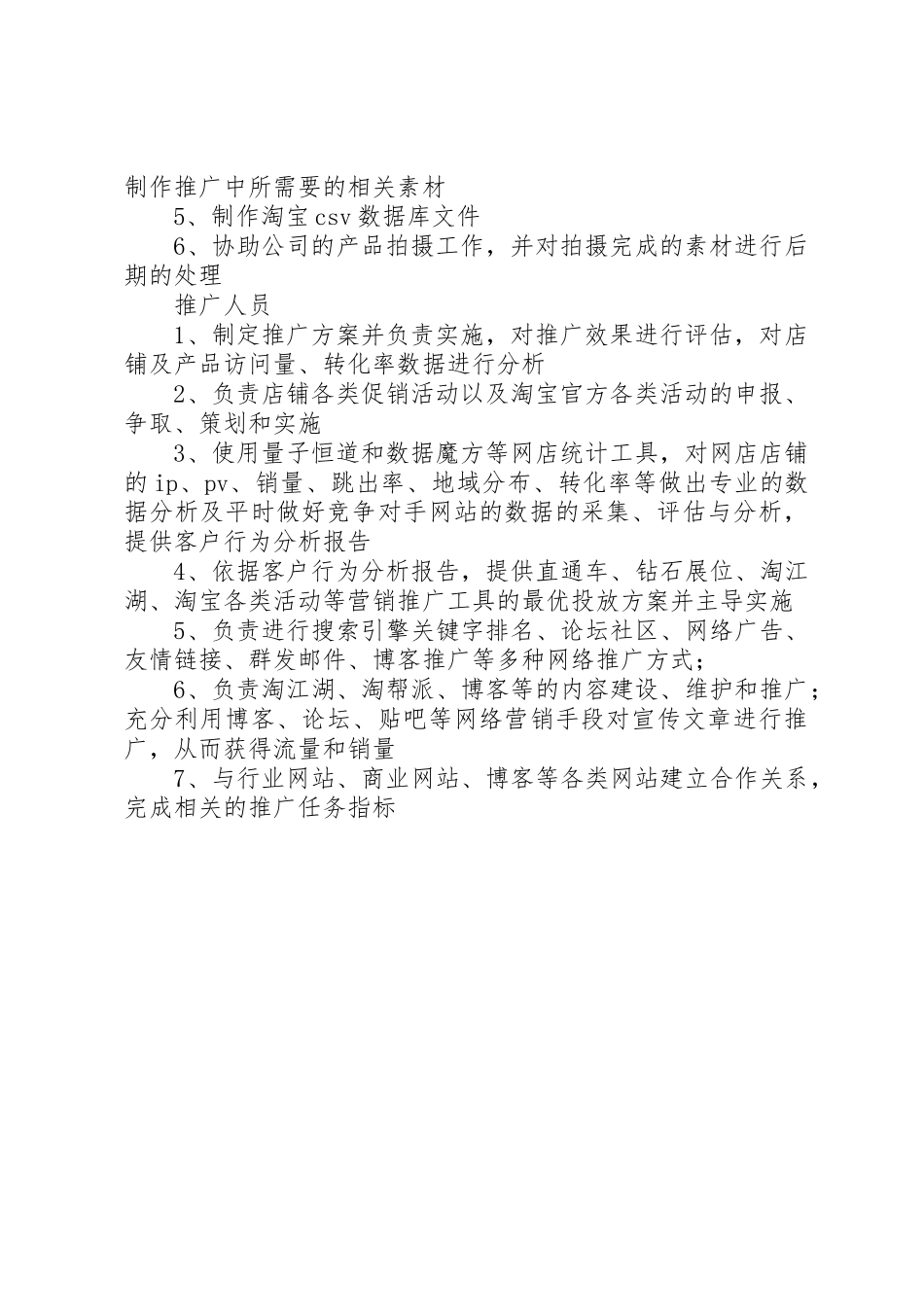 制作推广中所需要的相关素材

5、制作淘宝csv数据库文件

6、协助公司的产品拍摄工作，并对拍摄完成的素材进行后期的处理

推广人员

1、制定推广方案并负责实施，对推广效果进行评估，对店铺及产品访问量、转化率数据进行分析

2、负责店铺各类促销活动以及淘宝官方各类活动的申报、争取、策划和实施

3、使用量子恒道和数据魔方等网店统计工具，对网店店铺的ip、pv、销量、跳出率、地域分布、转化率等做出专业的数据分析及平时做好竞争对手网站的数据的采集、评估与分析，提供客户行为分析报告

4、依据客户行为分析报告，提供直通车、钻石展位、淘江湖、淘宝各类活动等营销推广工具的最优投放方案并主导实施

5、负责进行搜索引擎关键字排名、论坛社区、网络广告、友情链接、群发邮件、博客推广等多种网络推广方式；

6、负责淘江湖、淘帮派、博客等的内容建设、维护和推广；充分利用博客、论坛、贴吧等网络营销手段对宣传文章进行推广，从而获得流量和销量

7、与行业网站、商业网站、博客等各类网站建立合作关系，完成相关的推广任务指标